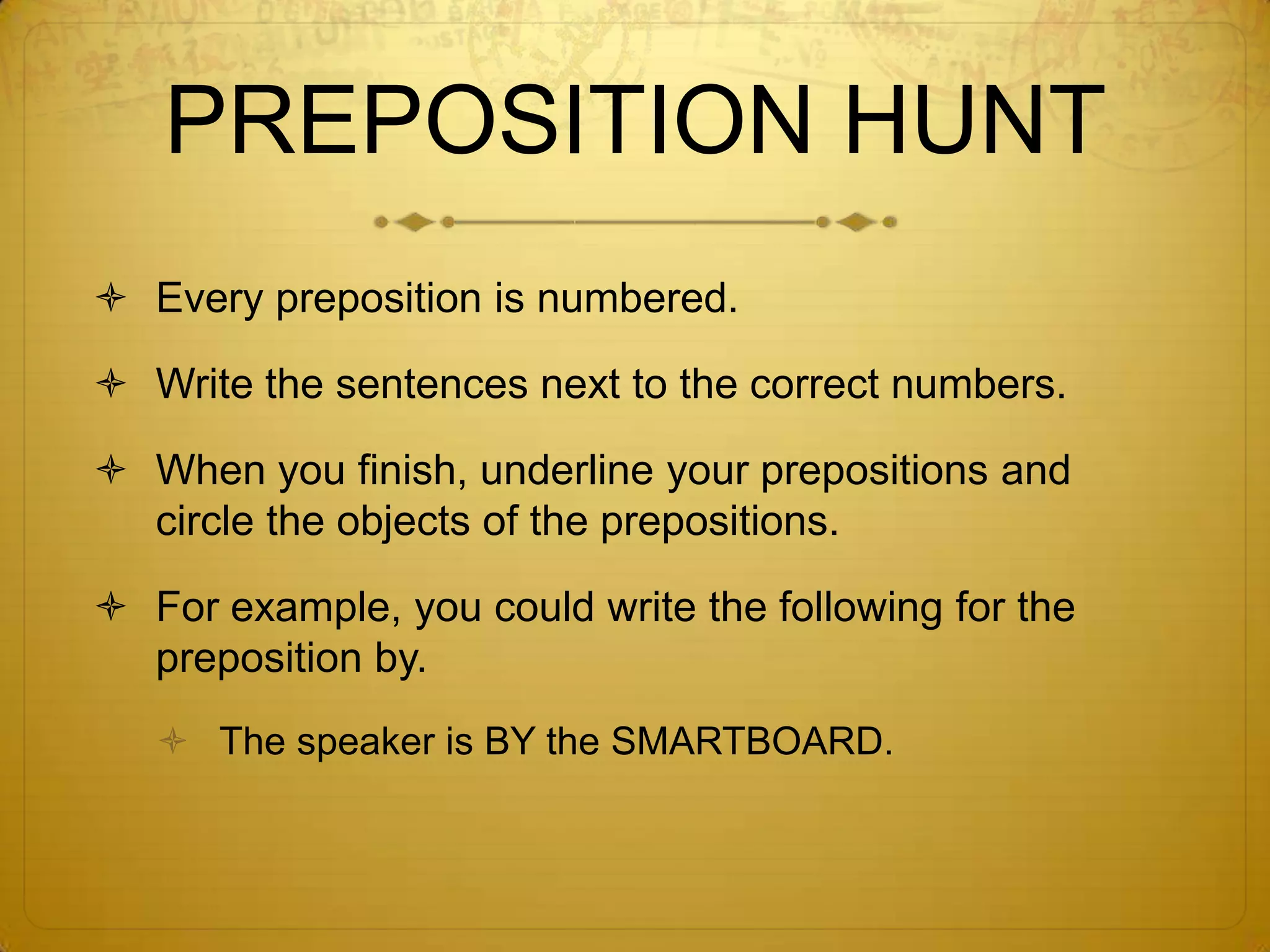 PREPOSITION HUNT

Every preposition is numbered.

Write the sentences next to the correct numbers.

When you finish, underline your prepositions and circle the objects of the prepositions.

For example, you could write the following for the preposition by.

The speaker is BY the SMARTBOARD.